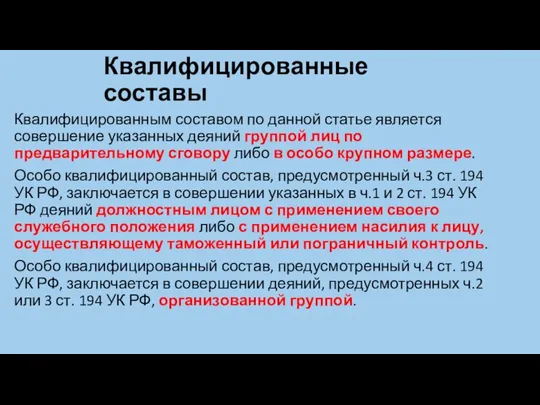 Квалифицированные составы

Квалифицированным составом по данной статье является совершение указанных деяний группой лиц по предварительному сговору либо в особо крупном размере.

Особо квалифицированный состав, предусмотренный ч.3 ст. 194 УК РФ, заключается в совершении указанных в ч.1 и 2 ст. 194 УК РФ деяний должностным лицом с применением своего служебного положения либо с применением насилия к лицу, осуществляющему таможенный или пограничный контроль.

Особо квалифицированный состав, предусмотренный ч.4 ст. 194 УК РФ, заключается в совершении деяний, предусмотренных ч.2 или 3 ст. 194 УК РФ, организованной группой.